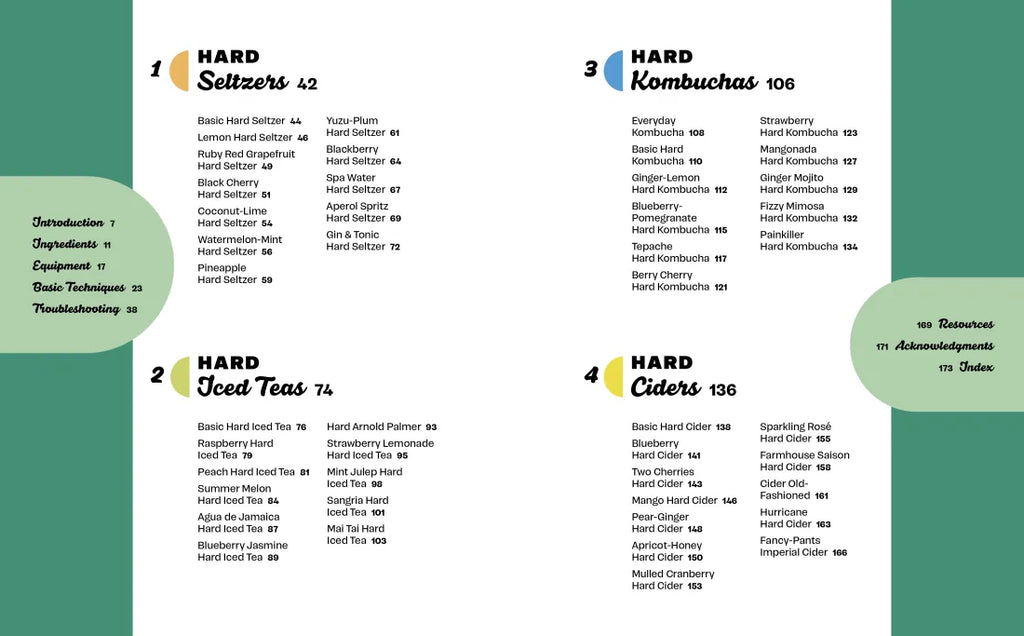 Introduction 7
Ingredients 11
Equipment 17
Basic Techniques 23
Troubleshooting 38

1 HARD
Seltzers 42

Basic Hard Seltzer 44
Lemon Hard Seltzer 46
Ruby Red Grapefruit Hard Seltzer 49
Black Cherry Hard Seltzer 51
Coconut-Lime Hard Seltzer 54
Watermelon-Mint Hard Seltzer 56
Pineapple Hard Seltzer 59

Yuzu-Plum Hard Seltzer 61
Blackberry Hard Seltzer 64
Spa Water Hard Seltzer 67
Aperol Spritz Hard Seltzer 69
Gin & Tonic Hard Seltzer 72

2 HARD
Iced Teas 74

Basic Hard Iced Tea 76
Raspberry Hard Iced Tea 79
Peach Hard Iced Tea 81
Summer Melon Hard Iced Tea 84
Agua de Jamaica Hard Iced Tea 87
Blueberry Jasmine Hard Iced Tea 89

Hard Arnold Palmer 93
Strawberry Lemonade Hard Iced Tea 95
Mint Julep Hard Iced Tea 98
Sangria Hard Iced Tea 101
Mai Tai Hard Iced Tea 103

3 HARD
Kombuchas 106

Everyday Kombucha 108
Basic Hard Kombucha 110
Ginger-Lemon Hard Kombucha 112
Blueberry-Pomegranate Hard Kombucha 115
Tepache Hard Kombucha 117
Berry Cherry Hard Kombucha 121

Strawberry Hard Kombucha 123
Mangonada Hard Kombucha 127
Ginger Mojito Hard Kombucha 129
Fizzy Mimosa Hard Kombucha 132
Painkiller Hard Kombucha 134

4 HARD
Ciders 136

Basic Hard Cider 138
Blueberry Hard Cider 141
Two Cherries Hard Cider 143
Mango Hard Cider 146
Pear-Ginger Hard Cider 148
Apricot-Honey Hard Cider 150
Mulled Cranberry Hard Cider 153

Sparkling Rosé Hard Cider 155
Farmhouse Saison Hard Cider 158
Cider Old-Fashioned 161
Hurricane Hard Cider 163
Fancy-Pants Imperial Cider 166

169 Resources
171 Acknowledgments
173 Index